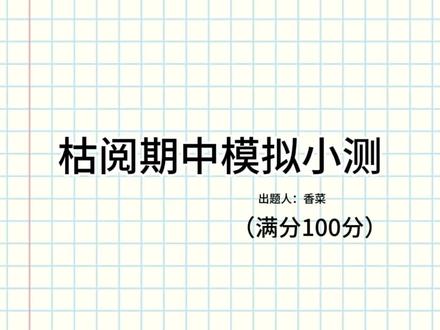 枯阅期中模拟小测

出题人：香菜

（满分100分）